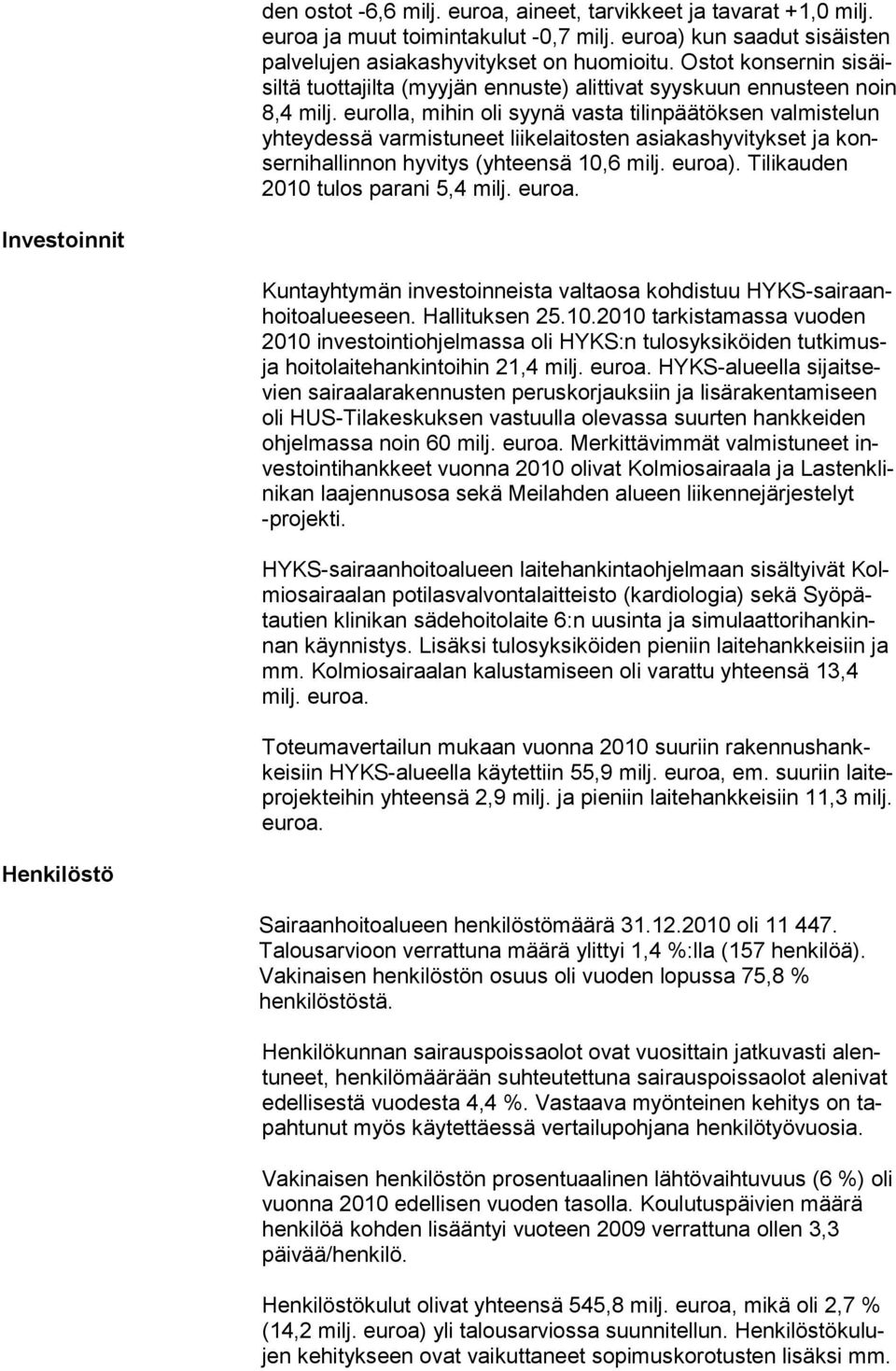 den ostot -6,6 milj. euroa, aineet, tarvikkeet ja tavarat +1,0 milj. euroa ja muut toimintakulut -0,7 milj. euroa) kun saadut sisäisten palvelujen asiakashyvitykset on huomioitu. Ostot konsernin sisäisiltä tuottajilta (myyjän ennuste) alittivat syyskuun ennusteen noin 8,4 milj. eurolla, mihin oli syynä vasta tilinpäätöksen valmistelun yhteydessä varmistuneet liikelaitosten asiakashyvitykset ja konsernihallinnon hyvitys (yhteensä 10,6 milj. euroa). Tilikauden 2010 tulos parani 5,4 milj. euroa.

Investoinnit

Kuntayhtymän investoinneista valtaosa kohdistuu HYKS-sairaanhoitoalueeseen. Hallituksen 25.10.2010 tarkistamassa vuoden 2010 investointiohjelmassa oli HYKS:n tulosyksiköiden tutkimus- ja hoitolaitehankintoihin 21,4 milj. euroa. HYKS-alueella sijaitsevien sairaalarakennusten peruskorjauksiin ja lisärakentamiseen oli HUS-Tilakeskuksen vastuulla olevassa suurten hankkeiden ohjelmassa noin 60 milj. euroa. Merkittävimmät valmistuneet investointihankkeet vuonna 2010 olivat Kolmiosairaala ja Lastenklinikan laajennusosa sekä Meilahden alueen liikennejärjestelyt -projekti.

HYKS-sairaanhoitoalueen laitehankintaohjelmaan sisältyivät Kolmiosairaalan potilasvalvontalaitteisto (kardiologia) sekä Syöpätautien klinikan sädehoitolaite 6:n uusinta ja simulaattorihankinnan käynnistys. Lisäksi tulosyksiköiden pieniin laitehankkeisiin ja mm. Kolmiosairaalan kalustamiseen oli varattu yhteensä 13,4 milj. euroa.

Toteumavertailun mukaan vuonna 2010 suuriin rakennushankkeisiin HYKS-alueella käytettiin 55,9 milj. euroa, em. suuriin laiteprojekteihin yhteensä 2,9 milj. ja pieniin laitehankkeisiin 11,3 milj. euroa.

Henkilöstö

Sairaanhoitoalueen henkilöstömäärä 31.12.2010 oli 11 447. Talousarvioon verrattuna määrä ylittyi 1,4 %:lla (157 henkilöä). Vakinaisen henkilöstön osuus oli vuoden lopussa 75,8 % henkilöstöstä.

Henkilökunnan sairauspoissaolot ovat vuosittain jatkuvasti alentuneet, henkilömäärään suhteutettuna sairauspoissaolot alenivat edellisestä vuodesta 4,4 %. Vastaava myönteinen kehitys on tapahtunut myös käytettäessä vertailupohjana henkilötyövuosia.

Vakinaisen henkilöstön prosentuaalinen lähtövaihtuvuus (6 %) oli vuonna 2010 edellisen vuoden tasolla. Koulutuspäivien määrä henkilöä kohden lisääntyi vuoteen 2009 verrattuna ollen 3,3 päivää/henkilö.

Henkilöstökulut olivat yhteensä 545,8 milj. euroa, mikä oli 2,7 % (14,2 milj. euroa) yli talousarviossa suunnitellun. Henkilöstökulujen kehitykseen ovat vaikuttaneet sopimuskorotusten lisäksi mm.